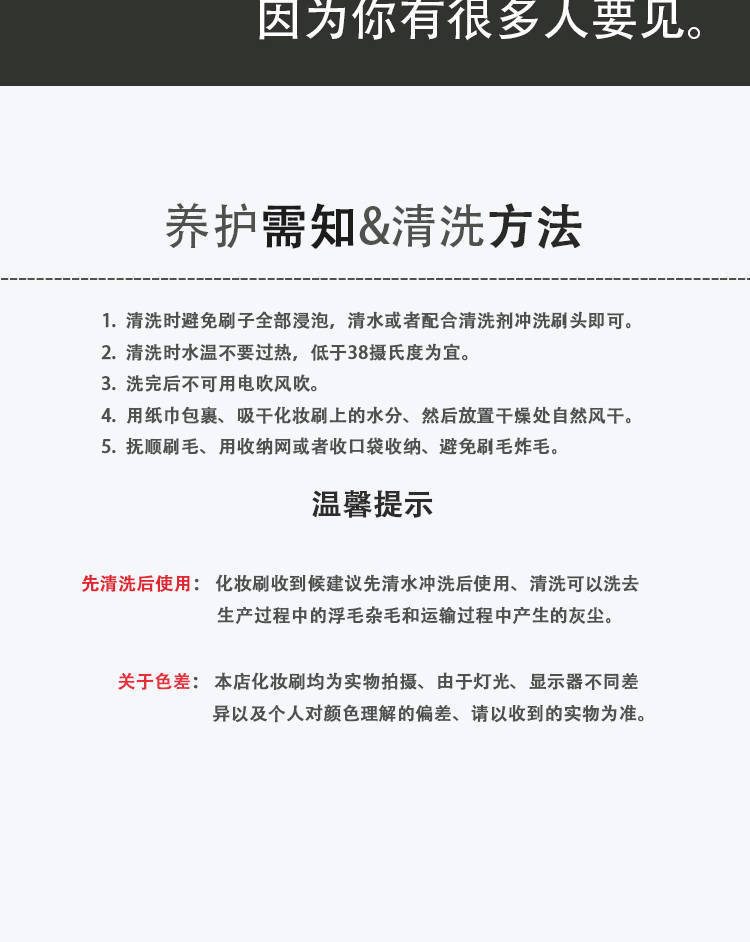 因为你有很多人要见。

养护需知&清洗方法

1.清洗时避免刷子全部浸泡，清水或者配合清洗剂冲洗刷头即可。
2.清洗时水温不要过热，低于38摄氏度为宜。
3.洗完后不可用电吹风吹。
4.用纸巾包裹、吸干化妆刷上的水分、然后放置干燥处自然风干。
5.抚顺刷毛、用收纳网或者收口袋收纳、避免刷毛炸毛。

温馨提示

先清洗后使用：化妆刷收到候建议先清水冲洗后使用、清洗可以洗去生产过程中的浮毛杂毛和运输过程中产生的灰尘。

关于色差：本店化妆刷均为实物拍摄、由于灯光、显示器不同差异以及个人对颜色理解的偏差、请以收到的实物为准。